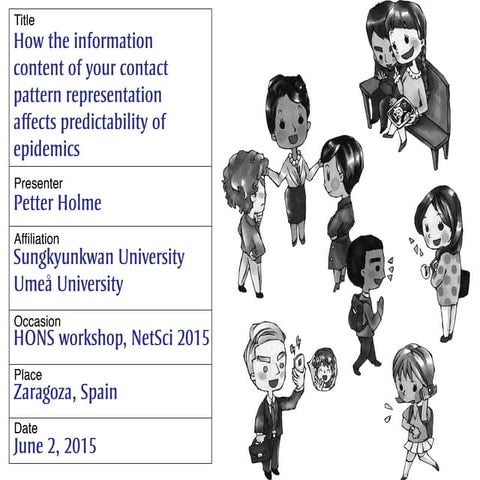 Title
How the information content of your contact pattern representation affects predictability of epidemics

Presenter
Petter Holme

Affiliation
Sungkyunkwan University
Umeå University

Occasion
HONS workshop, NetSci 2015

Place
Zaragoza, Spain

Date
June 2, 2015